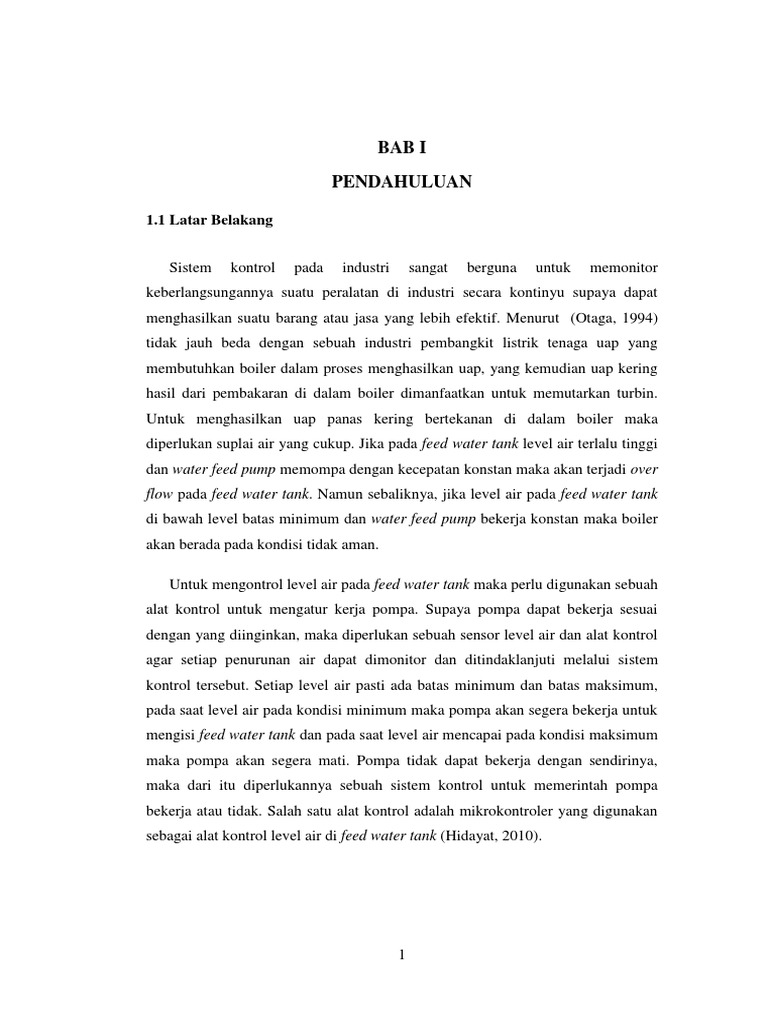 BAB I

PENDAHULUAN

1.1 Latar Belakang

Sistem kontrol pada industri sangat berguna untuk memonitor keberlangsungannya suatu peralatan di industri secara kontinyu supaya dapat menghasilkan suatu barang atau jasa yang lebih efektif. Menurut (Otaga, 1994) tidak jauh beda dengan sebuah industri pembangkit listrik tenaga uap yang membutuhkan boiler dalam proses menghasilkan uap, yang kemudian uap kering hasil dari pembakaran di dalam boiler dimanfaatkan untuk memutarkan turbin. Untuk menghasilkan uap panas kering bertekanan di dalam boiler maka diperlukan suplai air yang cukup. Jika pada feed water tank level air terlalu tinggi dan water feed pump memompa dengan kecepatan konstan maka akan terjadi over flow pada feed water tank. Namun sebaliknya, jika level air pada feed water tank di bawah level batas minimum dan water feed pump bekerja konstan maka boiler akan berada pada kondisi tidak aman.

Untuk mengontrol level air pada feed water tank maka perlu digunakan sebuah alat kontrol untuk mengatur kerja pompa. Supaya pompa dapat bekerja sesuai dengan yang diinginkan, maka diperlukan sebuah sensor level air dan alat kontrol agar setiap penurunan air dapat dimonitor dan ditindaklanjuti melalui sistem kontrol tersebut. Setiap level air pasti ada batas minimum dan batas maksimum, pada saat level air pada kondisi minimum maka pompa akan segera bekerja untuk mengisi feed water tank dan pada saat level air mencapai pada kondisi maksimum maka pompa akan segera mati. Pompa tidak dapat bekerja dengan sendirinya, maka dari itu diperlukannya sebuah sistem kontrol untuk memerintah pompa bekerja atau tidak. Salah satu alat kontrol adalah mikrokontroler yang digunakan sebagai alat kontrol level air di feed water tank (Hidayat, 2010).

1